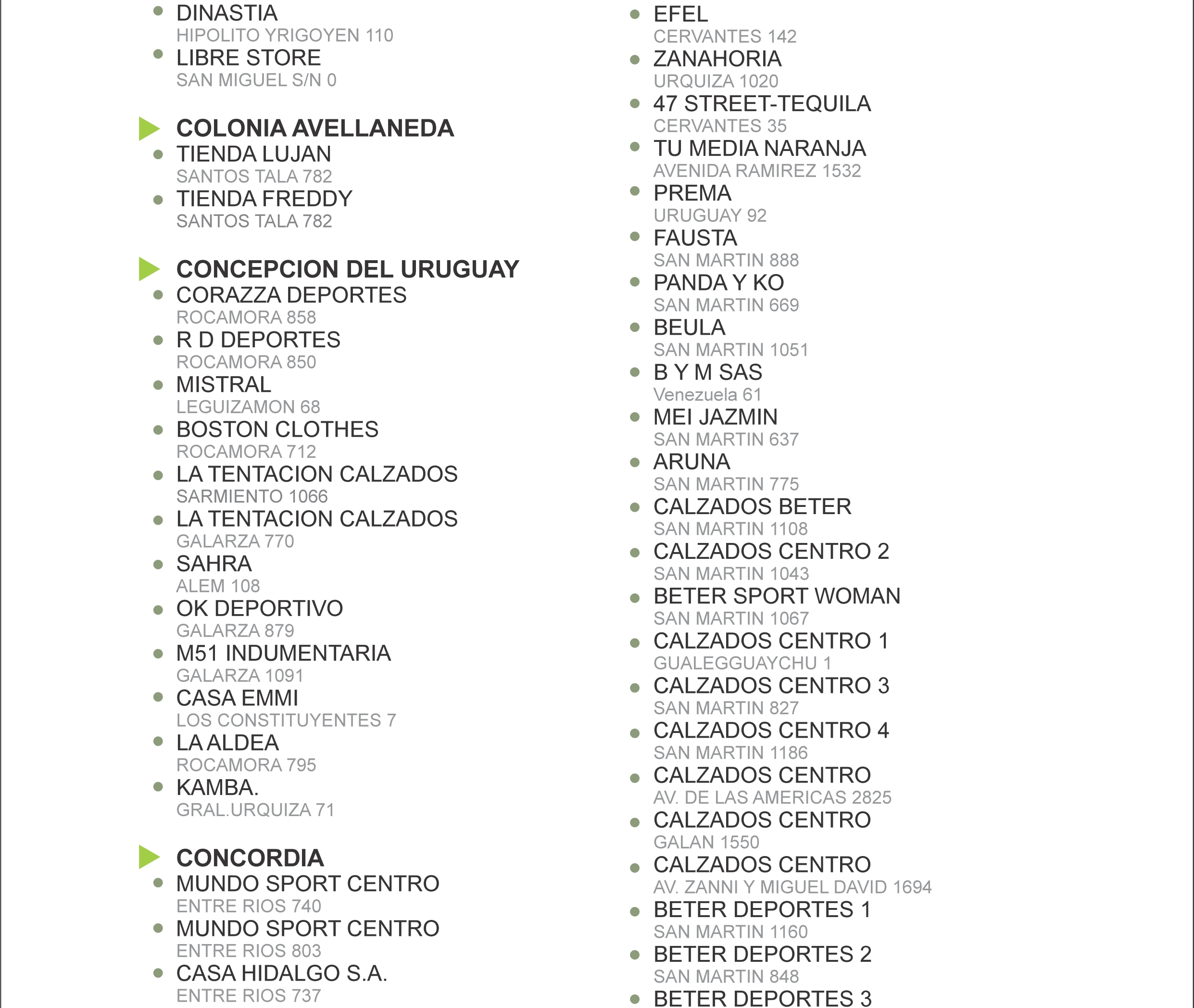 DINASTIA
HIPOLITO YRIGOYEN 110
LIBRE STORE
SAN MIGUEL S/N 0

COLONIA AVELLANEDA
TIENDA LUJAN
SANTOS TALA 782
TIENDA FREDDY
SANTOS TALA 782

CONCEPCION DEL URUGUAY
CORAZZA DEPORTES
ROCAMORA 858
R D DEPORTES
ROCAMORA 850
MISTRAL
LEGUIZAMON 68
BOSTON CLOTHES
ROCAMORA 712
LA TENTACION CALZADOS
SARMIENTO 1066
LA TENTACION CALZADOS
GALARZA 770
SAHRA
ALEM 108
OK DEPORTIVO
GALARZA 879
M51 INDUMENTARIA
GALARZA 1091
CASA EMMI
LOS CONSTITUYENTES 7
LA ALDEA
ROCAMORA 795
KAMBA.
GRAL.URQUIZA 71

CONCORDIA
MUNDO SPORT CENTRO
ENTRE RIOS 740
MUNDO SPORT CENTRO
ENTRE RIOS 803
CASA HIDALGO S.A.
ENTRE RIOS 737

EFEL
CERVANTES 142
ZANAHORIA
URQUIZA 1020
47 STREET-TEQUILA
CERVANTES 35
TU MEDIA NARANJA
AVENIDA RAMIREZ 1532
PREMA
URUGUAY 92
FAUSTA
SAN MARTIN 888
PANDA Y KO
SAN MARTIN 669
BEULA
SAN MARTIN 1051
B Y M SAS
Venezuela 61
MEI JAZMIN
SAN MARTIN 637
ARUNA
SAN MARTIN 775
CALZADOS BETER
SAN MARTIN 1108
CALZADOS CENTRO 2
SAN MARTIN 1043
BETER SPORT WOMAN
SAN MARTIN 1067
CALZADOS CENTRO 1
GUALEGGUAYCHU 1
CALZADOS CENTRO 3
SAN MARTIN 827
CALZADOS CENTRO 4
SAN MARTIN 1186
CALZADOS CENTRO
AV. DE LAS AMERICAS 2825
CALZADOS CENTRO
GALAN 1550
CALZADOS CENTRO
AV. ZANNI Y MIGUEL DAVID 1694
BETER DEPORTES 1
SAN MARTIN 1160
BETER DEPORTES 2
SAN MARTIN 848
BETER DEPORTES 3